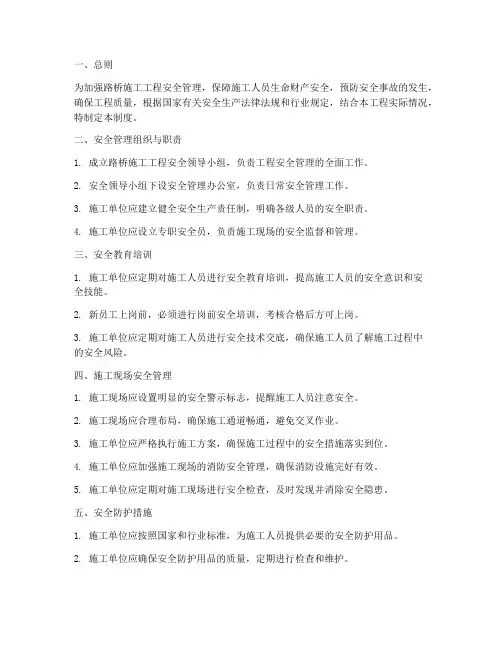 一、总则

为加强路桥施工工程安全管理，保障施工人员生命财产安全，预防安全事故的发生，确保工程质量，根据国家有关安全生产法律法规和行业规定，结合本工程实际情况，特制定本制度。

二、安全管理组织与职责

1. 成立路桥施工工程安全领导小组，负责工程安全管理的全面工作。

2. 安全领导小组下设安全管理办公室，负责日常安全管理工作。

3. 施工单位应建立健全安全生产责任制，明确各级人员的安全职责。

4. 施工单位应设立专职安全员，负责施工现场的安全监督和管理。

三、安全教育培训

1. 施工单位应定期对施工人员进行安全教育培训，提高施工人员的安全意识和安全技能。

2. 新员工上岗前，必须进行岗前安全培训，考核合格后方可上岗。

3. 施工单位应定期对施工人员进行安全技术交底，确保施工人员了解施工过程中的安全风险。

四、施工现场安全管理

1. 施工现场应设置明显的安全警示标志，提醒施工人员注意安全。

2. 施工现场应合理布局，确保施工通道畅通，避免交叉作业。

3. 施工单位应严格执行施工方案，确保施工过程中的安全措施落实到位。

4. 施工单位应加强施工现场的消防安全管理，确保消防设施完好有效。

5. 施工单位应定期对施工现场进行安全检查，及时发现并消除安全隐患。

五、安全防护措施

1. 施工单位应按照国家和行业标准，为施工人员提供必要的安全防护用品。

2. 施工单位应确保安全防护用品的质量，定期进行检查和维护。